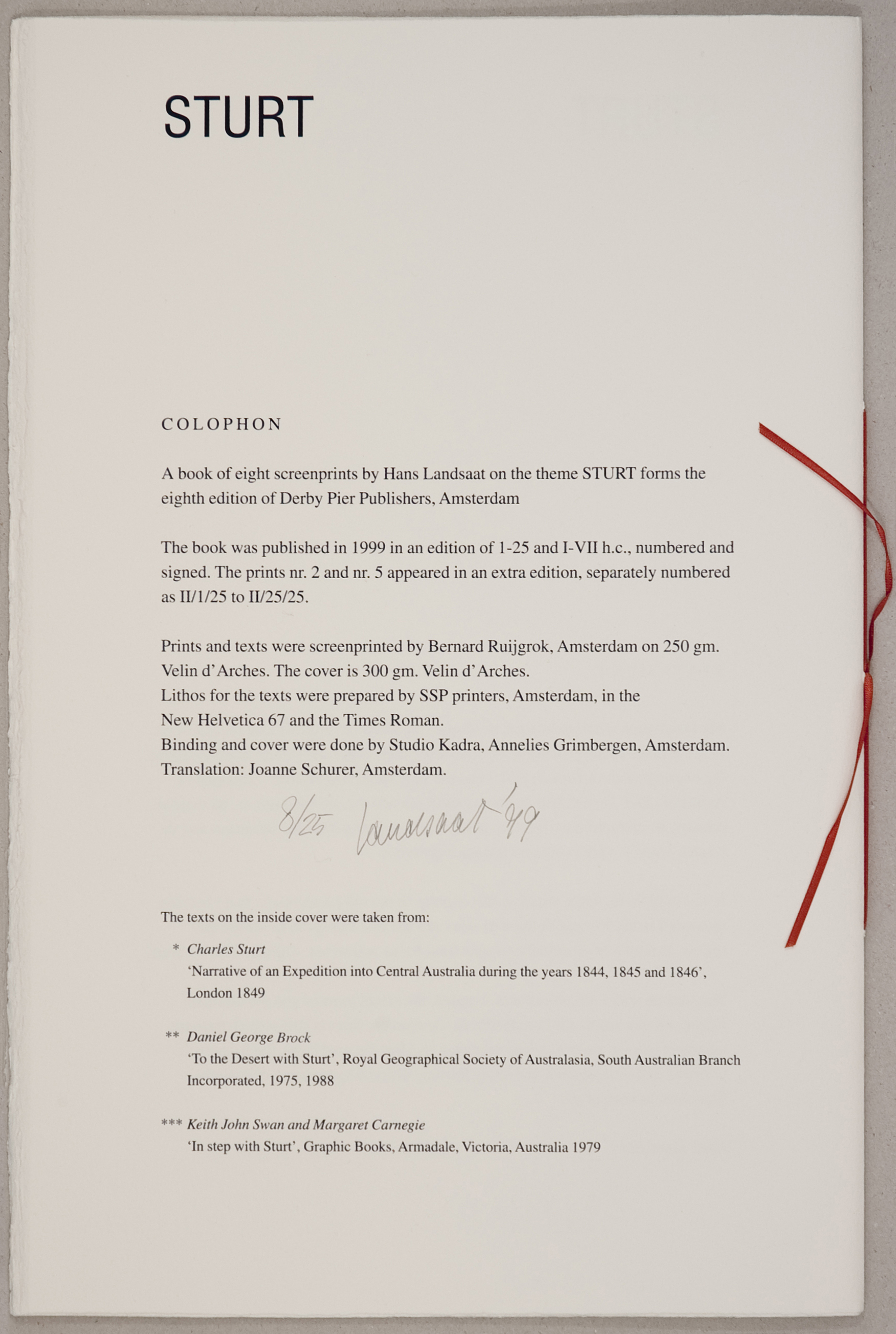 STURT

COLOPHON

A book of eight screenprints by Hans Landsaat on the theme STURT forms the eighth edition of Derby Pier Publishers, Amsterdam

The book was published in 1999 in an edition of 1-25 and I-VII h.c., numbered and signed. The prints nr. 2 and nr. 5 appeared in an extra edition, separately numbered as II/1/25 to II/25/25.

Prints and texts were screenprinted by Bernard Ruijgrok, Amsterdam on 250 gm. Velin d'Arches. The cover is 300 gm. Velin d'Arches.
Lithos for the texts were prepared by SSP printers, Amsterdam, in the New Helvetica 67 and the Times Roman.
Binding and cover were done by Studio Kadra, Annelies Grimbergen, Amsterdam.
Translation: Joanne Schurer, Amsterdam.

8/25 Landsaat '99

The texts on the inside cover were taken from:

* Charles Sturt
'Narrative of an Expedition into Central Australia during the years 1844, 1845 and 1846', London 1849

** Daniel George Brock
'To the Desert with Sturt', Royal Geographical Society of Australasia, South Australian Branch Incorporated, 1975, 1988

*** Keith John Swan and Margaret Carnegie
'In step with Sturt', Graphic Books, Armadale, Victoria, Australia 1979